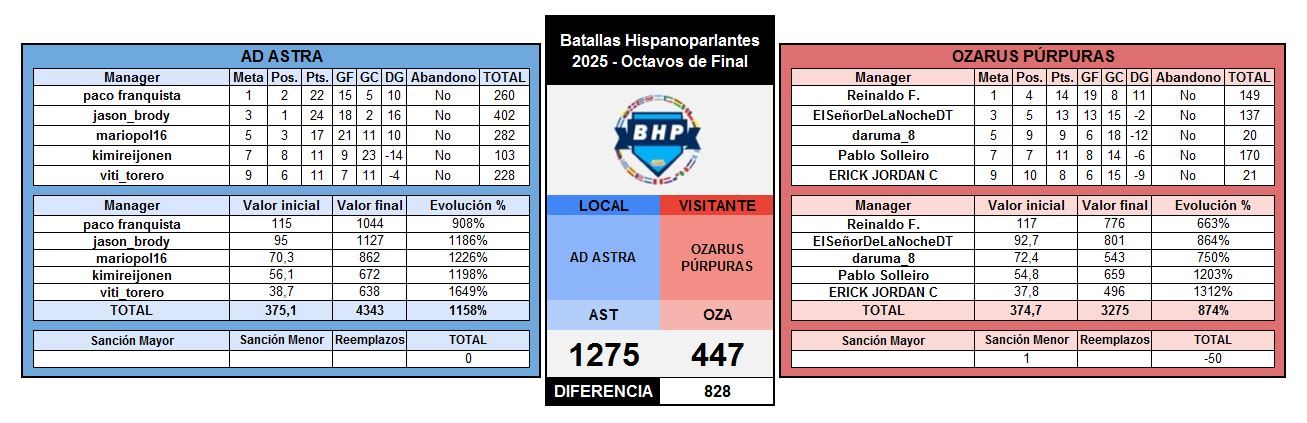 AD ASTRA

| Manager | Meta | Pos. | Pts. | GF | GC | DG | Abandono | TOTAL |
|---|---|---|---|---|---|---|---|---|
| paco franquista | 1 | 2 | 22 | 15 | 5 | 10 | No | 260 |
| jason_brody | 3 | 1 | 24 | 18 | 2 | 16 | No | 402 |
| mariopol16 | 5 | 3 | 17 | 21 | 11 | 10 | No | 282 |
| kimireijonen | 7 | 8 | 11 | 9 | 23 | -14 | No | 103 |
| viti_torero | 9 | 6 | 11 | 7 | 11 | -4 | No | 228 |

| Manager | Valor inicial | Valor final | Evolución % |
|---|---|---|---|
| paco franquista | 115 | 1044 | 908% |
| jason_brody | 95 | 1127 | 1186% |
| mariopol16 | 70,3 | 862 | 1226% |
| kimireijonen | 56,1 | 672 | 1198% |
| viti_torero | 38,7 | 638 | 1649% |
| TOTAL | 375,1 | 4343 | 1158% |

| Sanción Mayor | Sanción Menor | Reemplazos | TOTAL |
|---|---|---|---|
| | | | 0 |

Batallas Hispanoparlantes 2025 - Octavos de Final

BHP

| LOCAL | VISITANTE |
|---|---|
| AD ASTRA | OZARUS PÚRPURAS |
| AST | OZA |
| 1275 | 447 |
| DIFERENCIA | 828 |

OZARUS PÚRPURAS

| Manager | Meta | Pos. | Pts. | GF | GC | DG | Abandono | TOTAL |
|---|---|---|---|---|---|---|---|---|
| Reinaldo F. | 1 | 4 | 14 | 19 | 8 | 11 | No | 149 |
| ElSeñorDeLaNocheDT | 3 | 5 | 13 | 13 | 15 | -2 | No | 137 |
| daruma_8 | 5 | 9 | 9 | 6 | 18 | -12 | No | 20 |
| Pablo Solleiro | 7 | 7 | 11 | 8 | 14 | -6 | No | 170 |
| ERICK JORDAN C | 9 | 10 | 8 | 6 | 15 | -9 | No | 21 |

| Manager | Valor inicial | Valor final | Evolución % |
|---|---|---|---|
| Reinaldo F. | 117 | 776 | 663% |
| ElSeñorDeLaNocheDT | 92,7 | 801 | 864% |
| daruma_8 | 72,4 | 543 | 750% |
| Pablo Solleiro | 54,8 | 659 | 1203% |
| ERICK JORDAN C | 37,8 | 496 | 1312% |
| TOTAL | 374,7 | 3275 | 874% |

| Sanción Mayor | Sanción Menor | Reemplazos | TOTAL |
|---|---|---|---|
| | 1 | | -50 |